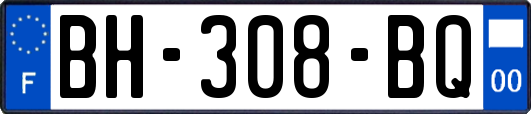 F

BH-308-BQ

00